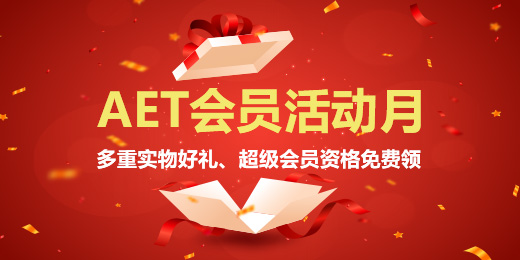 AET会员活动月

多重实物好礼、超级会员资格免费领